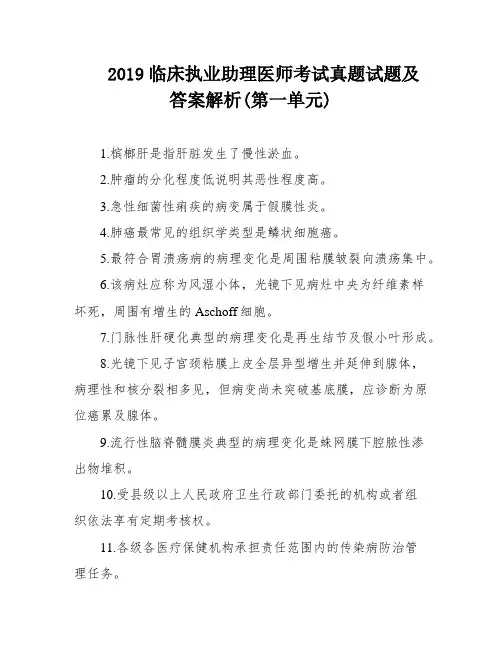 2019 临床执业助理医师考试真题试题及答案解析(第一单元)

1.槟榔肝是指肝脏发生了慢性淤血。

2.肿瘤的分化程度低说明其恶性程度高。

3.急性细菌性痢疾的病变属于假膜性炎。

4.肺癌最常见的组织学类型是鳞状细胞癌。

5.最符合胃溃疡病的病理变化是周围粘膜皱裂向溃疡集中。

6.该病灶应称为风湿小体，光镜下见病灶中央为纤维素样坏死，周围有增生的 Aschoff 细胞。

7.门脉性肝硬化典型的病理变化是再生结节及假小叶形成。

8.光镜下见子宫颈粘膜上皮全层异型增生并延伸到腺体，病理性和核分裂相多见，但病变尚未突破基底膜，应诊断为原位癌累及腺体。

9.流行性脑脊髓膜炎典型的病理变化是蛛网膜下腔脓性渗出物堆积。

10.受县级以上人民政府卫生行政部门委托的机构或者组织依法享有定期考核权。

11.各级各医疗保健机构承担责任范围内的传染病防治管理任务。